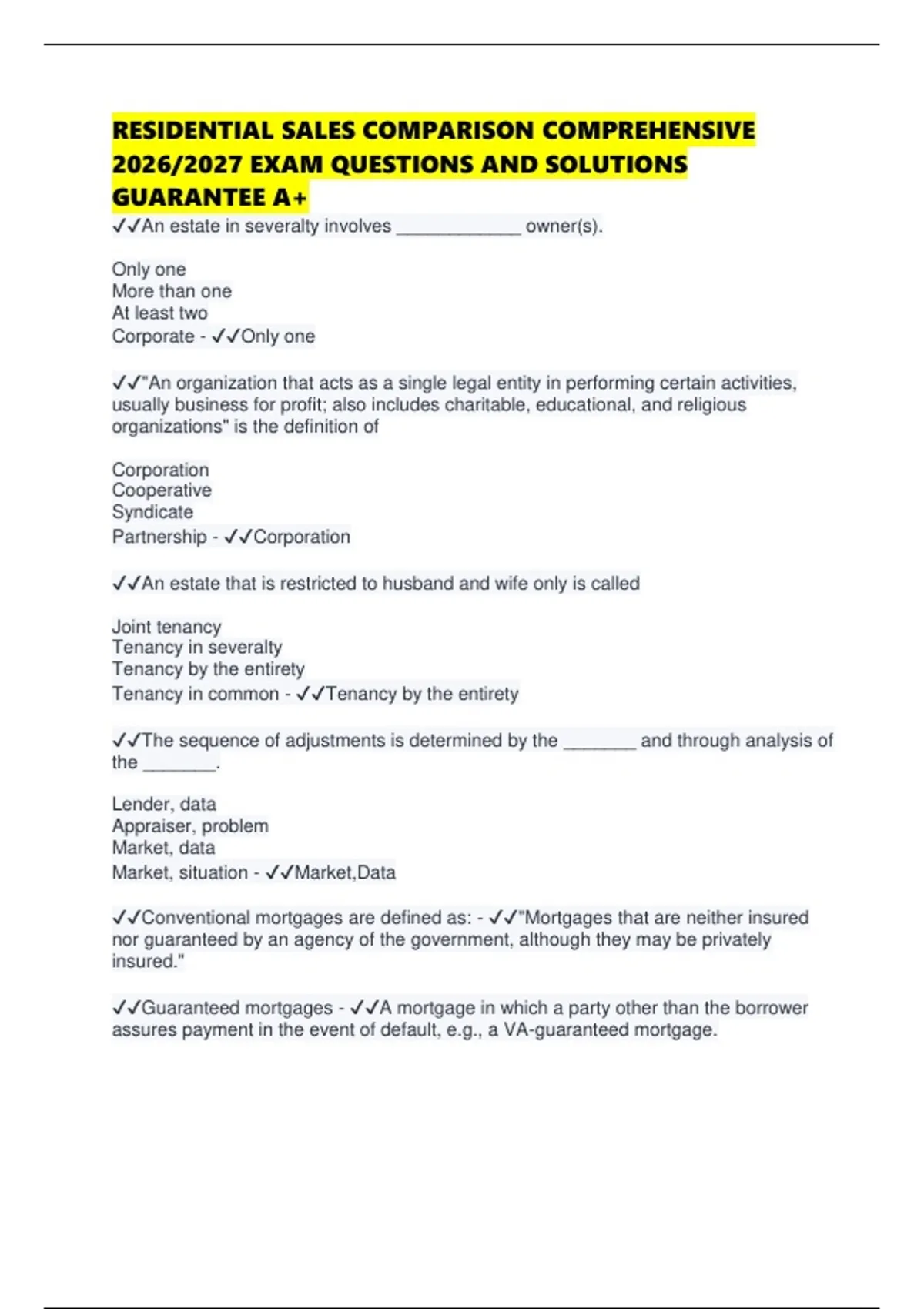 RESIDENTIAL SALES COMPARISON COMPREHENSIVE 2026/2027 EXAM QUESTIONS AND SOLUTIONS GUARANTEE A+

✓✓An estate in severalty involves ____ owner(s).

Only one
More than one
At least two
Corporate - ✓✓Only one

✓✓"An organization that acts as a single legal entity in performing certain activities, usually business for profit; also includes charitable, educational, and religious organizations" is the definition of

Corporation
Cooperative
Syndicate
Partnership - ✓✓Corporation

✓✓An estate that is restricted to husband and wife only is called

Joint tenancy
Tenancy in severalty
Tenancy by the entirety
Tenancy in common - ✓✓Tenancy by the entirety

✓✓The sequence of adjustments is determined by the ____ and through analysis of the ____.

Lender, data
Appraiser, problem
Market, data
Market, situation - ✓✓Market,Data

✓✓Conventional mortgages are defined as: - ✓✓"Mortgages that are neither insured nor guaranteed by an agency of the government, although they may be privately insured."

✓✓Guaranteed mortgages - ✓✓A mortgage in which a party other than the borrower assures payment in the event of default, e.g., a VA-guaranteed mortgage.